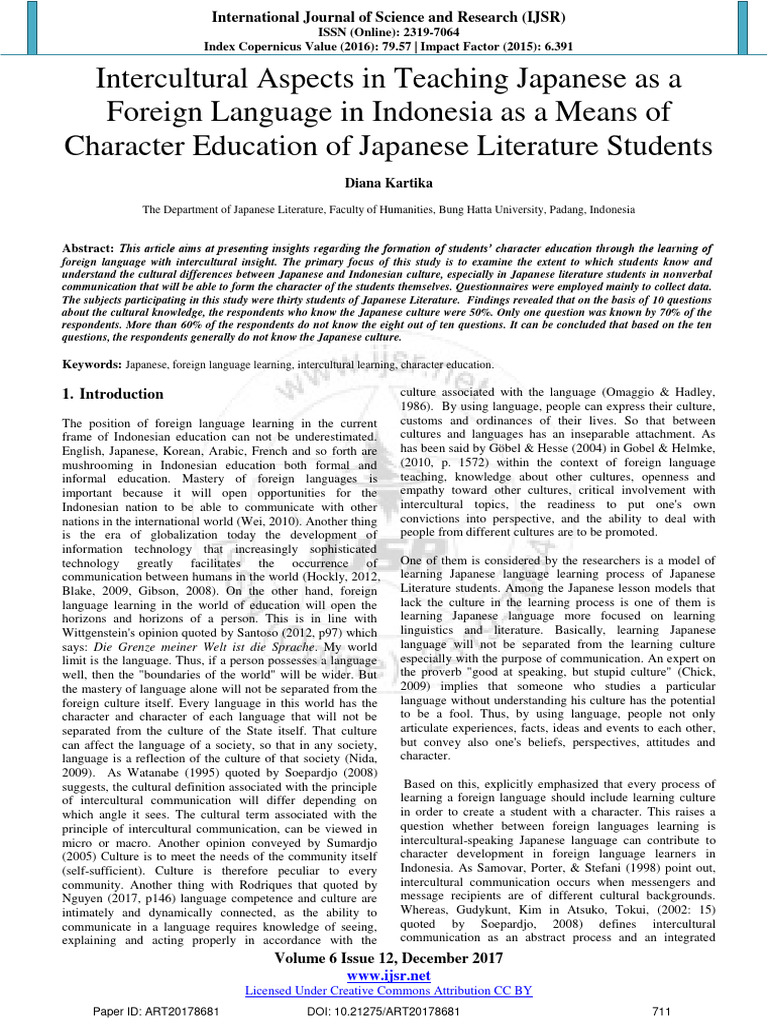 International Journal of Science and Research (IJSR)
ISSN (Online): 2319-7064
Index Copernicus Value (2016): 79.57 | Impact Factor (2015): 6.391

Intercultural Aspects in Teaching Japanese as a Foreign Language in Indonesia as a Means of Character Education of Japanese Literature Students

Diana Kartika

The Department of Japanese Literature, Faculty of Humanities, Bung Hatta University, Padang, Indonesia

Abstract: This article aims at presenting insights regarding the formation of students' character education through the learning of foreign language with intercultural insight. The primary focus of this study is to examine the extent to which students know and understand the cultural differences between Japanese and Indonesian culture, especially in Japanese literature students in nonverbal communication that will be able to form the character of the students themselves. Questionnaires were employed mainly to collect data. The subjects participating in this study were thirty students of Japanese Literature. Findings revealed that on the basis of 10 questions about the cultural knowledge, the respondents who know the Japanese culture were 50%. Only one question was known by 70% of the respondents. More than 60% of the respondents do not know the eight out of ten questions. It can be concluded that based on the ten questions, the respondents generally do not know the Japanese culture.

Keywords: Japanese, foreign language learning, intercultural learning, character education.

1. Introduction

The position of foreign language learning in the current frame of Indonesian education can not be underestimated. English, Japanese, Korean, Arabic, French and so forth are mushrooming in Indonesian education both formal and informal education. Mastery of foreign languages is important because it will open opportunities for the Indonesian nation to be able to communicate with other nations in the international world (Wei, 2010). Another thing is the era of globalization today the development of information technology that increasingly sophisticated technology greatly facilitates the occurrence of communication between humans in the world (Hockly, 2012, Blake, 2009, Gibson, 2008). On the other hand, foreign language learning in the world of education will open the horizons and horizons of a person. This is in line with Wittgenstein's opinion quoted by Santoso (2012, p97) which says: Die Grenze meiner Welt ist die Sprache. My world limit is the language. Thus, if a person possesses a language well, then the "boundaries of the world" will be wider. But the mastery of language alone will not be separated from the foreign culture itself. Every language in this world has the character and character of each language that will not be separated from the culture of the State itself. That culture can affect the language of a society, so that in any society, language is a reflection of the culture of that society (Nida, 2009). As Watanabe (1995) quoted by Soepardjo (2008) suggests, the cultural definition associated with the principle of intercultural communication will differ depending on which angle it sees. The cultural term associated with the principle of intercultural communication, can be viewed in micro or macro. Another opinion conveyed by Sumardjo (2005) Culture is to meet the needs of the community itself (self-sufficient). Culture is therefore peculiar to every community. Another thing with Rodriques that quoted by Nguyen (2017, p146) language competence and culture are intimately and dynamically connected, as the ability to communicate in a language requires knowledge of seeing, explaining and acting properly in accordance with the culture associated with the language (Omaggio & Hadley, 1986). By using language, people can express their culture, customs and ordinances of their lives. So that between cultures and languages has an inseparable attachment. As has been said by Göbel & Hesse (2004) in Gobel & Helmke, (2010, p. 1572) within the context of foreign language teaching, knowledge about other cultures, openness and empathy toward other cultures, critical involvement with intercultural topics, the readiness to put one's own convictions into perspective, and the ability to deal with people from different cultures are to be promoted.

One of them is considered by the researchers is a model of learning Japanese language learning process of Japanese Literature students. Among the Japanese lesson models that lack the culture in the learning process is one of them is learning Japanese language more focused on learning linguistics and literature. Basically, learning Japanese language will not be separated from the learning culture especially with the purpose of communication. An expert on the proverb "good at speaking, but stupid culture" (Chick, 2009) implies that someone who studies a particular language without understanding his culture has the potential to be a fool. Thus, by using language, people not only articulate experiences, facts, ideas and events to each other, but convey also one's beliefs, perspectives, attitudes and character.

Based on this, explicitly emphasized that every process of learning a foreign language should include learning culture in order to create a student with a character. This raises a question whether between foreign languages learning is intercultural-speaking Japanese language can contribute to character development in foreign language learners in Indonesia. As Samovar, Porter, & Stefani (1998) point out, intercultural communication occurs when messengers and message recipients are of different cultural backgrounds. Whereas, Gudykunt, Kim in Atsuko, Tokui, (2002: 15) quoted by Soepardjo, 2008) defines intercultural communication as an abstract process and an integrated

Volume 6 Issue 12, December 2017
www.ijsr.net
Licensed Under Creative Commons Attribution CC BY

Paper ID: ART20178681 DOI: 10.21275/ART20178681 711

www.ijsr.net